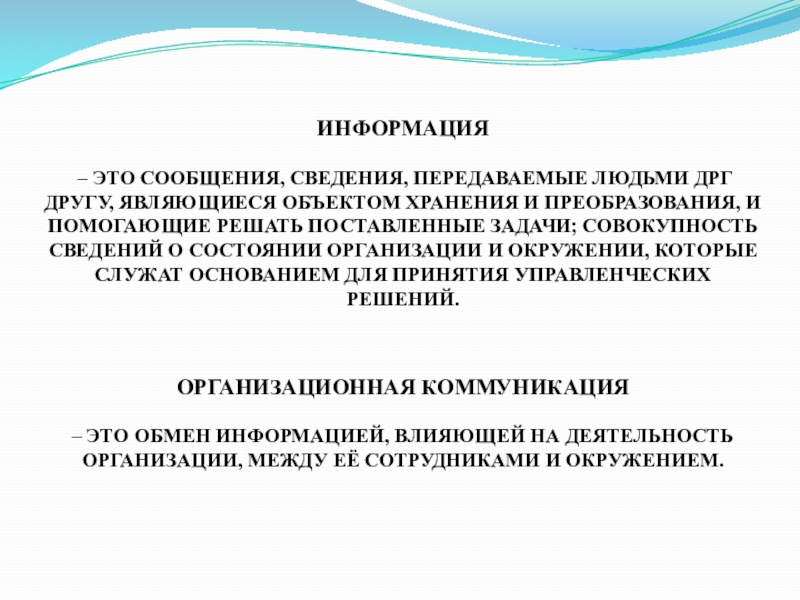 ИНФОРМАЦИЯ

– ЭТО СООБЩЕНИЯ, СВЕДЕНИЯ, ПЕРЕДАВАЕМЫЕ ЛЮДЬМИ ДРГ ДРУГУ, ЯВЛЯЮЩИЕСЯ ОБЪЕКТОМ ХРАНЕНИЯ И ПРЕОБРАЗОВАНИЯ, И ПОМОГАЮЩИЕ РЕШАТЬ ПОСТАВЛЕННЫЕ ЗАДАЧИ; СОВОКУПНОСТЬ СВЕДЕНИЙ О СОСТОЯНИИ ОРГАНИЗАЦИИ И ОКРУЖЕНИИ, КОТОРЫЕ СЛУЖАТ ОСНОВАНИЕМ ДЛЯ ПРИНЯТИЯ УПРАВЛЕНЧЕСКИХ РЕШЕНИЙ.

ОРГАНИЗАЦИОННАЯ КОММУНИКАЦИЯ

– ЭТО ОБМЕН ИНФОРМАЦИЕЙ, ВЛИЯЮЩЕЙ НА ДЕЯТЕЛЬНОСТЬ ОРГАНИЗАЦИИ, МЕЖДУ ЕЁ СОТРУДНИКАМИ И ОКРУЖЕНИЕМ.